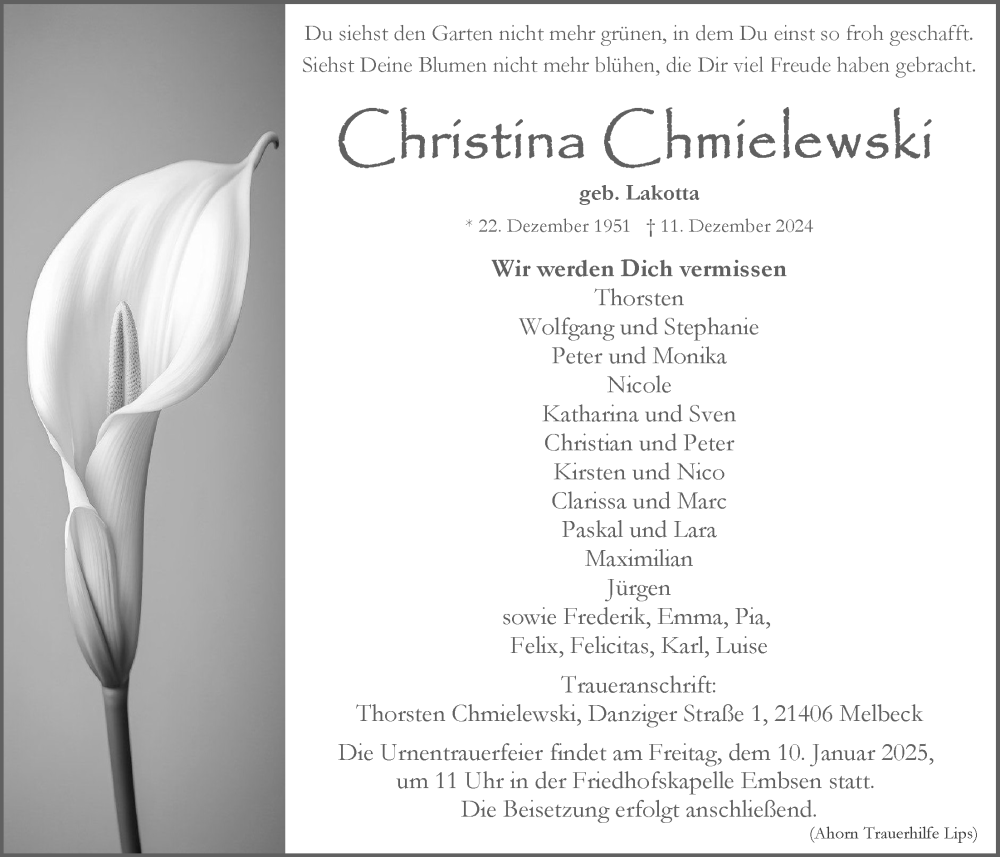 Du siehst den Garten nicht mehr grünen, in dem Du einst so froh geschafft. Siehst Deine Blumen nicht mehr blühen, die Dir viel Freude haben gebracht.

Christina Chmielewski

geb. Lakotta

* 22. Dezember 1951 † 11. Dezember 2024

Wir werden Dich vermissen
Thorsten
Wolfgang und Stephanie
Peter und Monika
Nicole
Katharina und Sven
Christian und Peter
Kirsten und Nico
Clarissa und Marc
Paskal und Lara
Maximilian
Jürgen
sowie Frederik, Emma, Pia,
Felix, Felicitas, Karl, Luise

Traueranschrift:
Thorsten Chmielewski, Danziger Straße 1, 21406 Melbeck

Die Urnentrauerfeier findet am Freitag, dem 10. Januar 2025, um 11 Uhr in der Friedhofskapelle Embsen statt. Die Beisetzung erfolgt anschließend.

(Ahorn Trauerhilfe Lips)